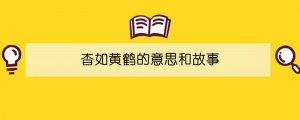 杳如黄鹤的意思和故事